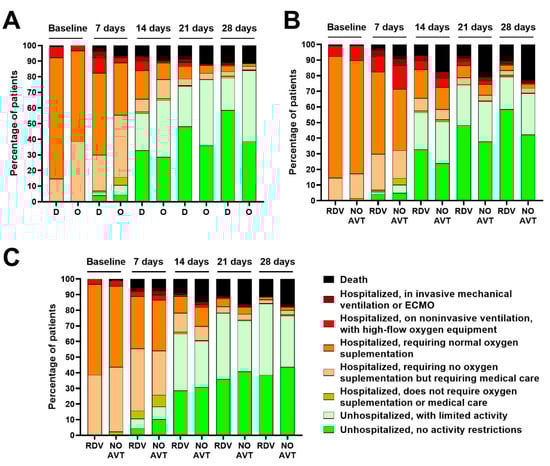 A

Baseline 7 days 14 days 21 days 28 days

Percentage of patients

100 90 80 70 60 50 40 30 20 10 0

D O D O D O D O D O

B

Baseline 7 days 14 days 21 days 28 days

Percentage of patients

100 90 80 70 60 50 40 30 20 10 0

RDV NO AVT RDV NO AVT RDV NO AVT RDV NO AVT RDV NO AVT

C

Baseline 7 days 14 days 21 days 28 days

Percentage of patients

100 90 80 70 60 50 40 30 20 10 0

RDV NO AVT RDV NO AVT RDV NO AVT RDV NO AVT RDV NO AVT

Death
Hospitalized, in invasive mechanical ventilation or ECMO
Hospitalized, on noninvasive ventilation, with high-flow oxygen equipment
Hospitalized, requiring normal oxygen suplementation
Hospitalized, requiring no oxygen suplementation but requiring medical care
Hospitalized, does not require oxygen suplementation or medical care
Unhospitalized, with limited activity
Unhospitalized, no activity restrictions